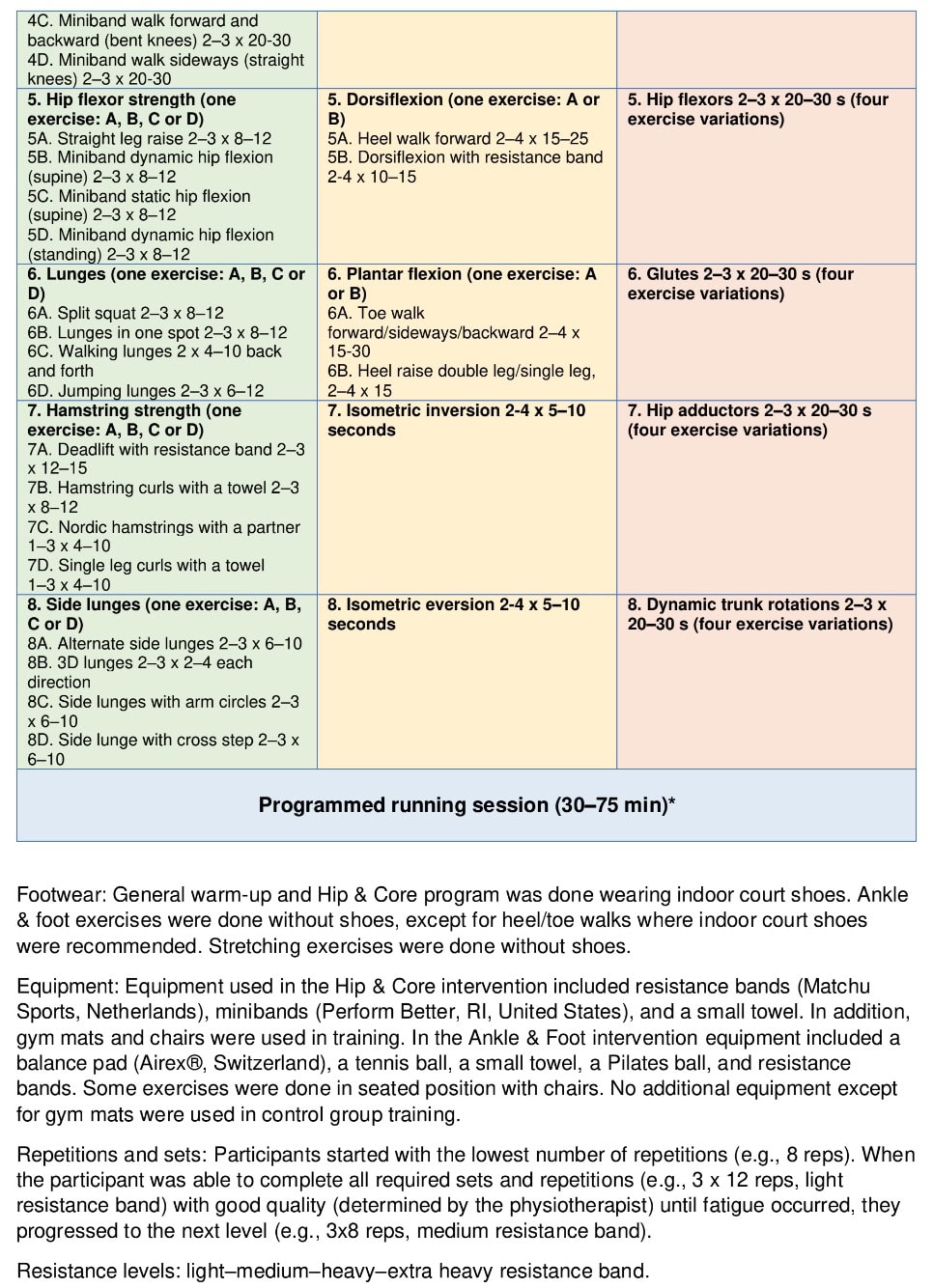 | 4C. Miniband walk forward and backward (bent knees) 2–3 x 20-30 4D. Miniband walk sideways (straight knees) 2–3 x 20-30 | | |
|---|---|---|
| 5. Hip flexor strength (one exercise: A, B, C or D) 5A. Straight leg raise 2–3 x 8–12 5B. Miniband dynamic hip flexion (supine) 2–3 x 8–12 5C. Miniband static hip flexion (supine) 2–3 x 8–12 5D. Miniband dynamic hip flexion (standing) 2–3 x 8–12 | 5. Dorsiflexion (one exercise: A or B) 5A. Heel walk forward 2–4 x 15–25 5B. Dorsiflexion with resistance band 2-4 x 10–15 | 5. Hip flexors 2–3 x 20–30 s (four exercise variations) |
| 6. Lunges (one exercise: A, B, C or D) 6A. Split squat 2–3 x 8–12 6B. Lunges in one spot 2–3 x 8–12 6C. Walking lunges 2 x 4–10 back and forth 6D. Jumping lunges 2–3 x 6–12 | 6. Plantar flexion (one exercise: A or B) 6A. Toe walk forward/sideways/backward 2–4 x 15-30 6B. Heel raise double leg/single leg, 2–4 x 15 | 6. Glutes 2–3 x 20–30 s (four exercise variations) |
| 7. Hamstring strength (one exercise: A, B, C or D) 7A. Deadlift with resistance band 2–3 x 12–15 7B. Hamstring curls with a towel 2–3 x 8–12 7C. Nordic hamstrings with a partner 1–3 x 4–10 7D. Single leg curls with a towel 1–3 x 4–10 | 7. Isometric inversion 2-4 x 5–10 seconds | 7. Hip adductors 2–3 x 20–30 s (four exercise variations) |
| 8. Side lunges (one exercise: A, B, C or D) 8A. Alternate side lunges 2–3 x 6–10 8B. 3D lunges 2–3 x 2–4 each direction 8C. Side lunges with arm circles 2–3 x 6–10 8D. Side lunge with cross step 2–3 x 6–10 | 8. Isometric eversion 2-4 x 5–10 seconds | 8. Dynamic trunk rotations 2–3 x 20–30 s (four exercise variations) |
| Programmed running session (30–75 min)* | | |

Footwear: General warm-up and Hip & Core program was done wearing indoor court shoes. Ankle & foot exercises were done without shoes, except for heel/toe walks where indoor court shoes were recommended. Stretching exercises were done without shoes.

Equipment: Equipment used in the Hip & Core intervention included resistance bands (Matchu Sports, Netherlands), minibands (Perform Better, RI, United States), and a small towel. In addition, gym mats and chairs were used in training. In the Ankle & Foot intervention equipment included a balance pad (Airex®, Switzerland), a tennis ball, a small towel, a Pilates ball, and resistance bands. Some exercises were done in seated position with chairs. No additional equipment except for gym mats were used in control group training.

Repetitions and sets: Participants started with the lowest number of repetitions (e.g., 8 reps). When the participant was able to complete all required sets and repetitions (e.g., 3 x 12 reps, light resistance band) with good quality (determined by the physiotherapist) until fatigue occurred, they progressed to the next level (e.g., 3x8 reps, medium resistance band).

Resistance levels: light–medium–heavy–extra heavy resistance band.